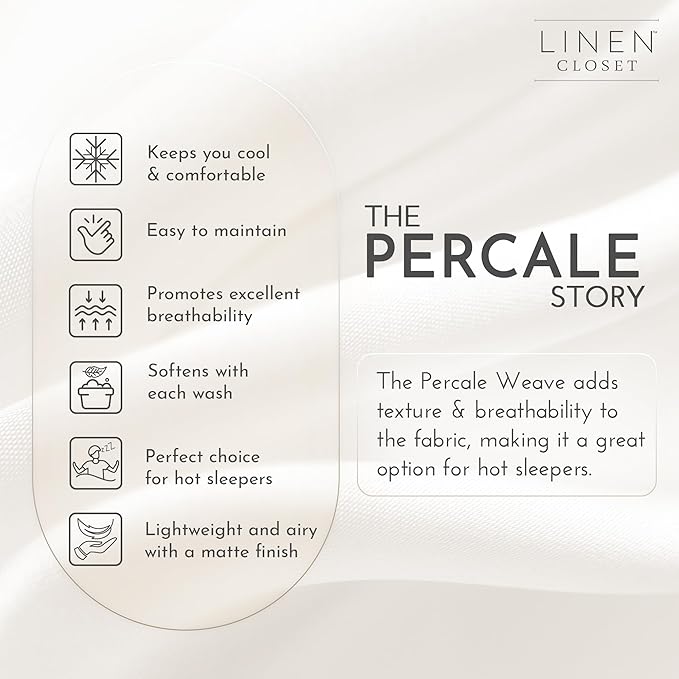 LINEN™
CLOSET

Keeps you cool & comfortable

Easy to maintain

Promotes excellent breathability

Softens with each wash

Perfect choice for hot sleepers

Lightweight and airy with a matte finish

THE
PERCALE
STORY

The Percale Weave adds texture & breathability to the fabric, making it a great option for hot sleepers.